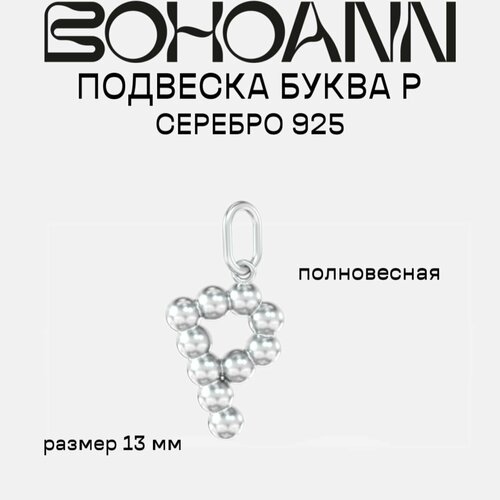 BOHOANN

ПОДВЕСКА БУКВА Р
СЕРЕБРО 925

полновесная

размер 13 мм